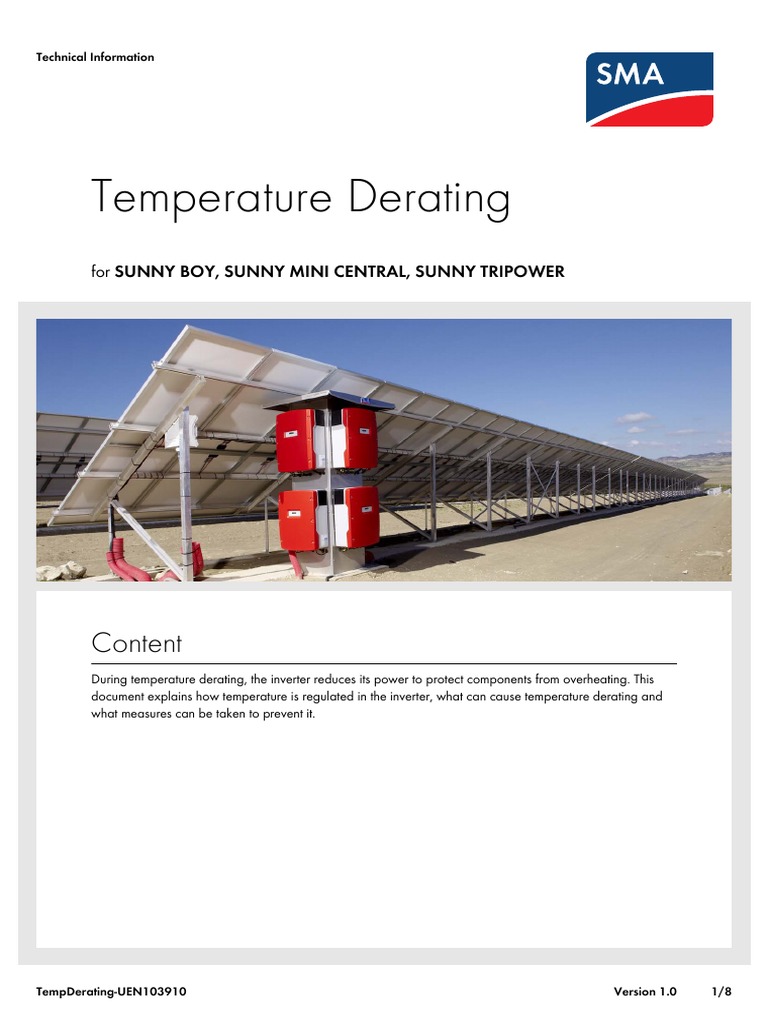 Technical Information

SMA

Temperature Derating

for SUNNY BOY, SUNNY MINI CENTRAL, SUNNY TRIPOWER

Content

During temperature derating, the inverter reduces its power to protect components from overheating. This document explains how temperature is regulated in the inverter, what can cause temperature derating and what measures can be taken to prevent it.

TempDerating-UEN103910 Version 1.0 1/8